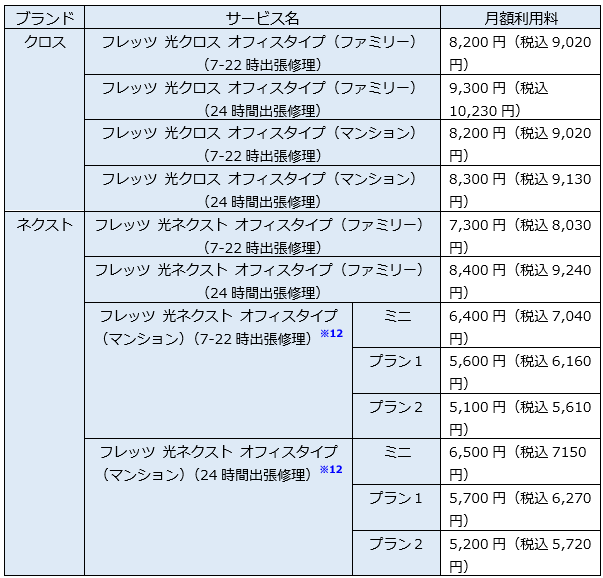 | ブランド | サービス名 | | 月額利用料 |
|---|---|---|---|
| クロス | フレッツ 光クロス オフィスタイプ（ファミリー）（7-22 時出張修理） | | 8,200 円（税込 9,020 円） |
| | フレッツ 光クロス オフィスタイプ（ファミリー）（24 時間出張修理） | | 9,300 円（税込 10,230 円） |
| | フレッツ 光クロス オフィスタイプ（マンション）（7-22 時出張修理） | | 8,200 円（税込 9,020 円） |
| | フレッツ 光クロス オフィスタイプ（マンション）（24 時間出張修理） | | 8,300 円（税込 9,130 円） |
| ネクスト | フレッツ 光ネクスト オフィスタイプ（ファミリー）（7-22 時出張修理） | | 7,300 円（税込 8,030 円） |
| | フレッツ 光ネクスト オフィスタイプ（ファミリー）（24 時間出張修理） | | 8,400 円（税込 9,240 円） |
| | フレッツ 光ネクスト オフィスタイプ（マンション）（7-22 時出張修理）※12 | ミニ | 6,400 円（税込 7,040 円） |
| | | プラン 1 | 5,600 円（税込 6,160 円） |
| | | プラン 2 | 5,100 円（税込 5,610 円） |
| | フレッツ 光ネクスト オフィスタイプ（マンション）（24 時間出張修理）※12 | ミニ | 6,500 円（税込 7150 円） |
| | | プラン 1 | 5,700 円（税込 6,270 円） |
| | | プラン 2 | 5,200 円（税込 5,720 円） |